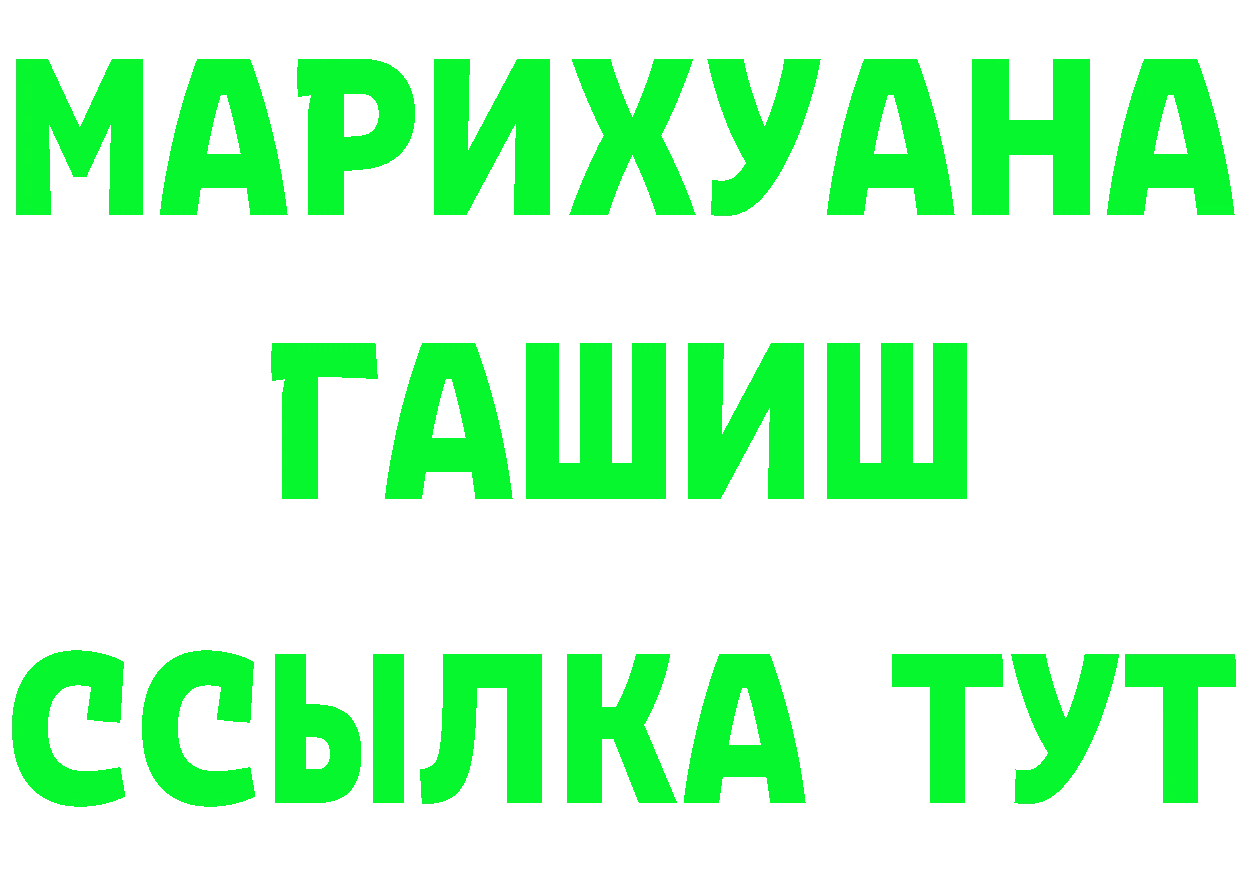 МАРИХУАНА
ГАШИШ
ССЫЛКА ТУТ